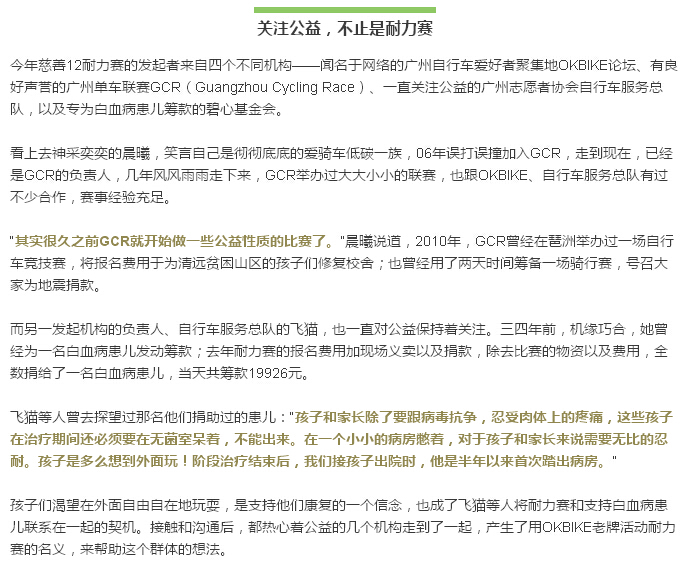 关注公益，不止是耐力赛

今年慈善12耐力赛的发起者来自四个不同机构——闻名于网络的广州自行车爱好者聚集地OKBIKE论坛、有良好声誉的广州单车联赛GCR（Guangzhou Cycling Race）、一直关注公益的广州志愿者协会自行车服务总队，以及专为白血病患儿筹款的碧心基金会。

看上去神采奕奕的晨曦，笑言自己是彻彻底底的爱骑车低碳一族，06年误打误撞加入GCR，走到现在，已经是GCR的负责人，几年风风雨雨走下来，GCR举办过大大小小的联赛，也跟OKBIKE、自行车服务总队有过不少合作，赛事经验充足。

"其实很久之前GCR就开始做一些公益性质的比赛了。"晨曦说道，2010年，GCR曾经在琶洲举办过一场自行车竞技赛，将报名费用于为清远贫困山区的孩子们修复校舍；也曾经用了两天时间筹备一场骑行赛，号召大家为地震捐款。

而另一发起机构的负责人、自行车服务总队的飞猫，也一直对公益保持着关注。三四年前，机缘巧合，她曾经为一名白血病患儿发动筹款；去年耐力赛的报名费用加现场义卖以及捐款，除去比赛的物资以及费用，全数捐给了一名白血病患儿，当天共筹款19926元。

飞猫等人曾去探望过那名他们捐助过的患儿："孩子和家长除了要跟病毒抗争，忍受肉体上的疼痛，这些孩子在治疗期间还必须要在无菌室呆着，不能出来。在一个小小的病房憋着，对于孩子和家长来说需要无比的忍耐。孩子是多么想到外面玩！阶段治疗结束后，我们接孩子出院时，他是半年以来首次踏出病房。"

孩子们渴望在外面自由自在地玩耍，是支持他们康复的一个信念，也成了飞猫等人将耐力赛和支持白血病患儿联系在一起的契机。接触和沟通后，都热心着公益的几个机构走到了一起，产生了用OKBIKE老牌活动耐力赛的名义，来帮助这个群体的想法。